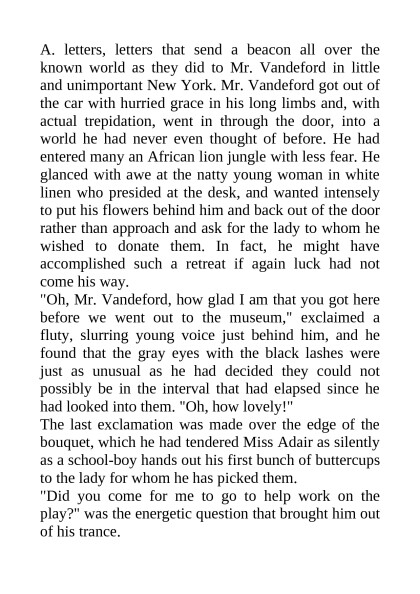 A. letters, letters that send a beacon all over the known world as they did to Mr. Vandeford in little and unimportant New York. Mr. Vandeford got out of the car with hurried grace in his long limbs and, with actual trepidation, went in through the door, into a world he had never even thought of before. He had entered many an African lion jungle with less fear. He glanced with awe at the natty young woman in white linen who presided at the desk, and wanted intensely to put his flowers behind him and back out of the door rather than approach and ask for the lady to whom he wished to donate them. In fact, he might have accomplished such a retreat if again luck had not come his way.
"Oh, Mr. Vandeford, how glad I am that you got here before we went out to the museum," exclaimed a fluty, slurring young voice just behind him, and he found that the gray eyes with the black lashes were just as unusual as he had decided they could not possibly be in the interval that had elapsed since he had looked into them. "Oh, how lovely!"
The last exclamation was made over the edge of the bouquet, which he had tendered Miss Adair as silently as a school-boy hands out his first bunch of buttercups to the lady for whom he has picked them.
"Did you come for me to go to help work on the play?" was the energetic question that brought him out of his trance.